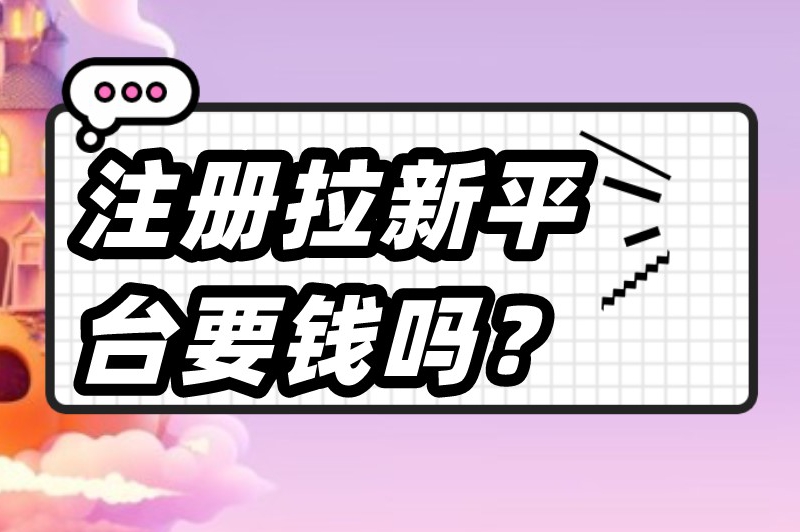 注册拉新平台要钱吗？